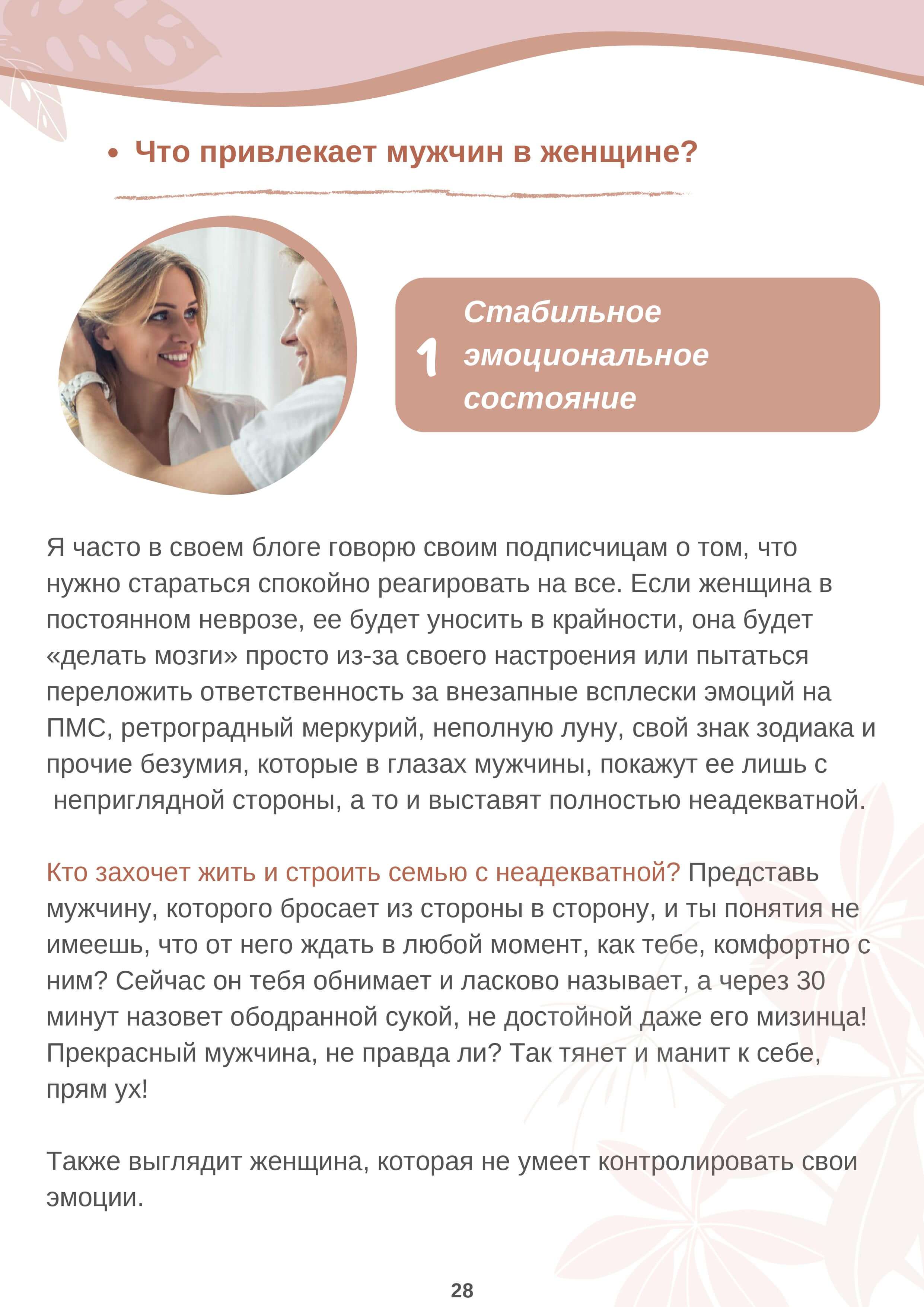 • Что привлекает мужчин в женщине?

1 Стабильное эмоциональное состояние

Я часто в своем блоге говорю своим подписчицам о том, что нужно стараться спокойно реагировать на все. Если женщина в постоянном неврозе, ее будет уносить в крайности, она будет «делать мозги» просто из-за своего настроения или пытаться переложить ответственность за внезапные всплески эмоций на ПМС, ретроградный меркурий, неполную луну, свой знак зодиака и прочие безумия, которые в глазах мужчины, покажут ее лишь с неприглядной стороны, а то и выставят полностью неадекватной.

Кто захочет жить и строить семью с неадекватной? Представь мужчину, которого бросает из стороны в сторону, и ты понятия не имеешь, что от него ждать в любой момент, как тебе, комфортно с ним? Сейчас он тебя обнимает и ласково называет, а через 30 минут назовет ободранной сукой, не достойной даже его мизинца! Прекрасный мужчина, не правда ли? Так тянет и манит к себе, прям ух!

Также выглядит женщина, которая не умеет контролировать свои эмоции.

28